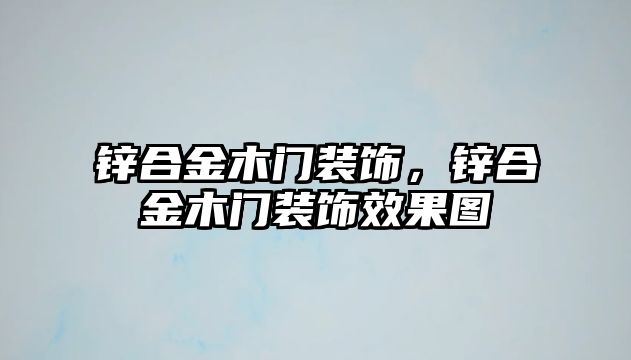 锌合金木门装饰，锌合金木门装饰效果图